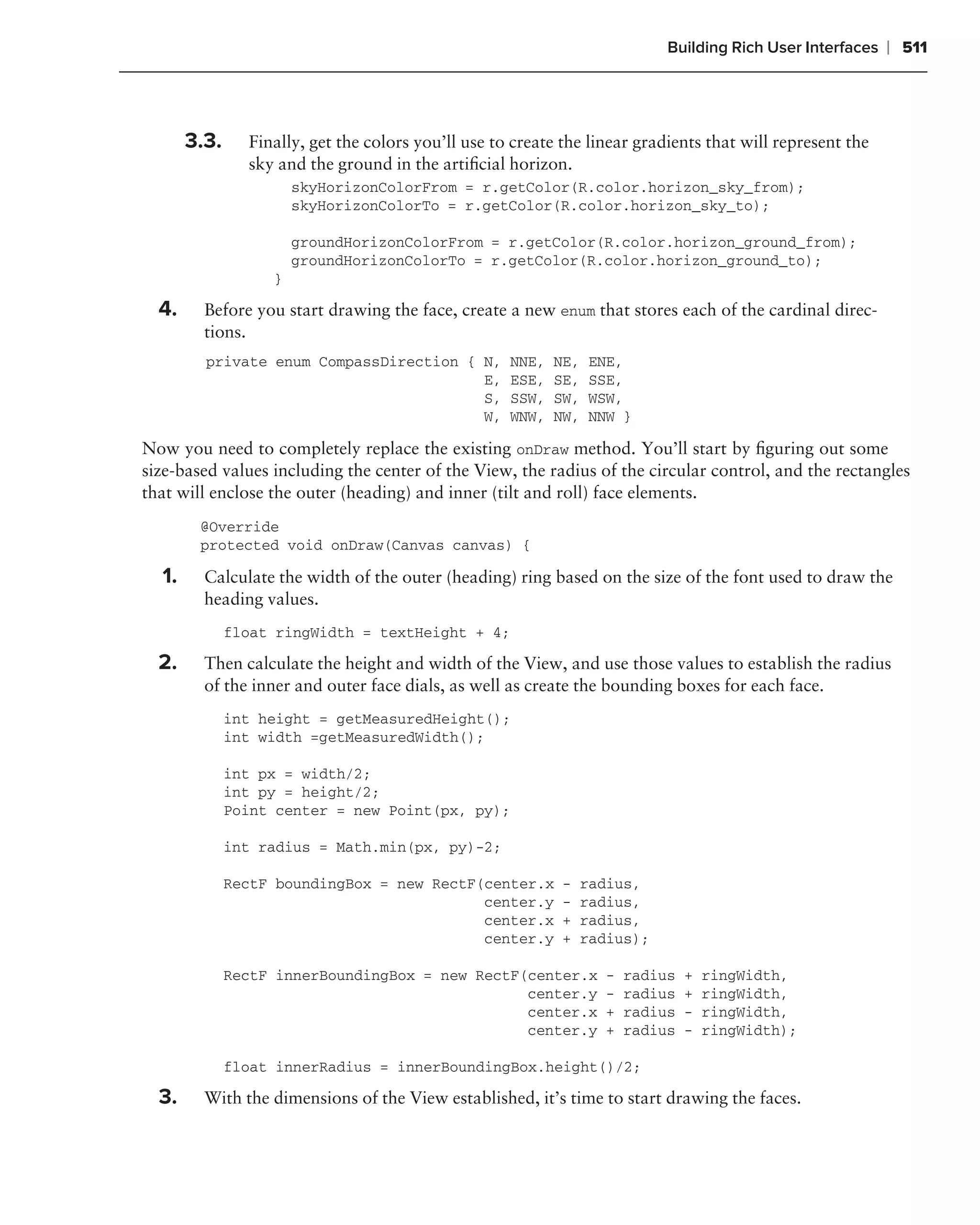 Building Rich User Interfaces | 511

3.3. Finally, get the colors you'll use to create the linear gradients that will represent the sky and the ground in the artificial horizon.

skyHorizonColorFrom = r.getColor(R.color.horizon_sky_from);
skyHorizonColorTo = r.getColor(R.color.horizon_sky_to);

groundHorizonColorFrom = r.getColor(R.color.horizon_ground_from);
groundHorizonColorTo = r.getColor(R.color.horizon_ground_to);
}

4. Before you start drawing the face, create a new enum that stores each of the cardinal directions.

private enum CompassDirection { N, NNE, NE, ENE,
E, ESE, SE, SSE,
S, SSW, SW, WSW,
W, WNW, NW, NNW }

Now you need to completely replace the existing onDraw method. You'll start by figuring out some size-based values including the center of the View, the radius of the circular control, and the rectangles that will enclose the outer (heading) and inner (tilt and roll) face elements.

@Override
protected void onDraw(Canvas canvas) {

1. Calculate the width of the outer (heading) ring based on the size of the font used to draw the heading values.

float ringWidth = textHeight + 4;

2. Then calculate the height and width of the View, and use those values to establish the radius of the inner and outer face dials, as well as create the bounding boxes for each face.

int height = getMeasuredHeight();
int width =getMeasuredWidth();

int px = width/2;
int py = height/2;
Point center = new Point(px, py);

int radius = Math.min(px, py)-2;

RectF boundingBox = new RectF(center.x - radius,
center.y - radius,
center.x + radius,
center.y + radius);

RectF innerBoundingBox = new RectF(center.x - radius + ringWidth,
center.y - radius + ringWidth,
center.x + radius - ringWidth,
center.y + radius - ringWidth);

float innerRadius = innerBoundingBox.height()/2;

3. With the dimensions of the View established, it's time to start drawing the faces.